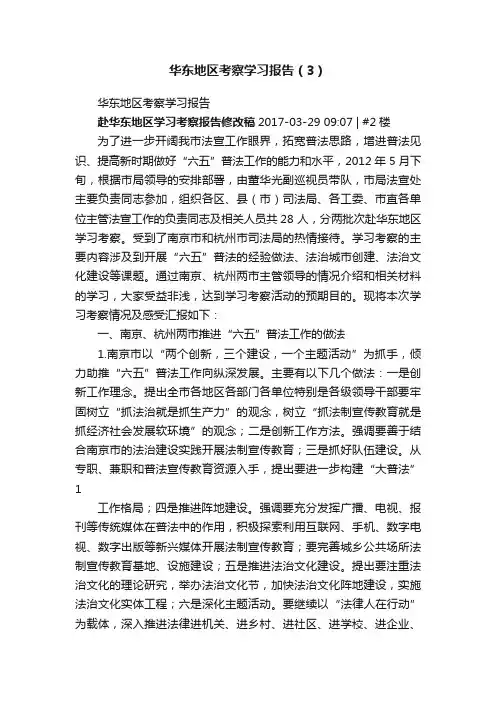 华东地区考察学习报告（3）

华东地区考察学习报告

赴华东地区学习考察报告修改稿 2017-03-29 09:07 | #2 楼

为了进一步开阔我市法宣工作眼界，拓宽普法思路，增进普法见识、提高新时期做好“六五”普法工作的能力和水平，2012 年 5 月下旬，根据市局领导的安排部署，由董华光副巡视员带队，市局法宣处主要负责同志参加，组织各区、县（市）司法局、各工委、市直各单位主管法宣工作的负责同志及相关人员共 28 人，分两批次赴华东地区学习考察。受到了南京市和杭州市司法局的热情接待。学习考察的主要内容涉及到开展“六五”普法的经验做法、法治城市创建、法治文化建设等课题。通过南京、杭州两市主管领导的情况介绍和相关材料的学习，大家受益非浅，达到学习考察活动的预期目的。现将本次学习考察情况及感受汇报如下：

一、南京、杭州两市推进“六五”普法工作的做法

1.南京市以“两个创新，三个建设，一个主题活动”为抓手，倾力助推“六五”普法工作向纵深发展。主要有以下几个做法：一是创新工作理念。提出全市各地区各部门各单位特别是各级领导干部要牢固树立“抓法治就是抓生产力”的观念，树立“抓法制宣传教育就是抓经济社会发展软环境”的观念；二是创新工作方法。强调要善于结合南京市的法治建设实践开展法制宣传教育；三是抓好队伍建设。从专职、兼职和普法宣传教育资源入手，提出要进一步构建“大普法”

1

工作格局；四是推进阵地建设。强调要充分发挥广播、电视、报刊等传统媒体在普法中的作用，积极探索利用互联网、手机、数字电视、数字出版等新兴媒体开展法制宣传教育；要完善城乡公共场所法制宣传教育基地、设施建设；五是推进法治文化建设。提出要注重法治文化的理论研究，举办法治文化节，加快法治文化阵地建设，实施法治文化实体工程；六是深化主题活动。要继续以“法律人在行动”为载体，深入推进法律进机关、进乡村、进社区、进学校、进企业、